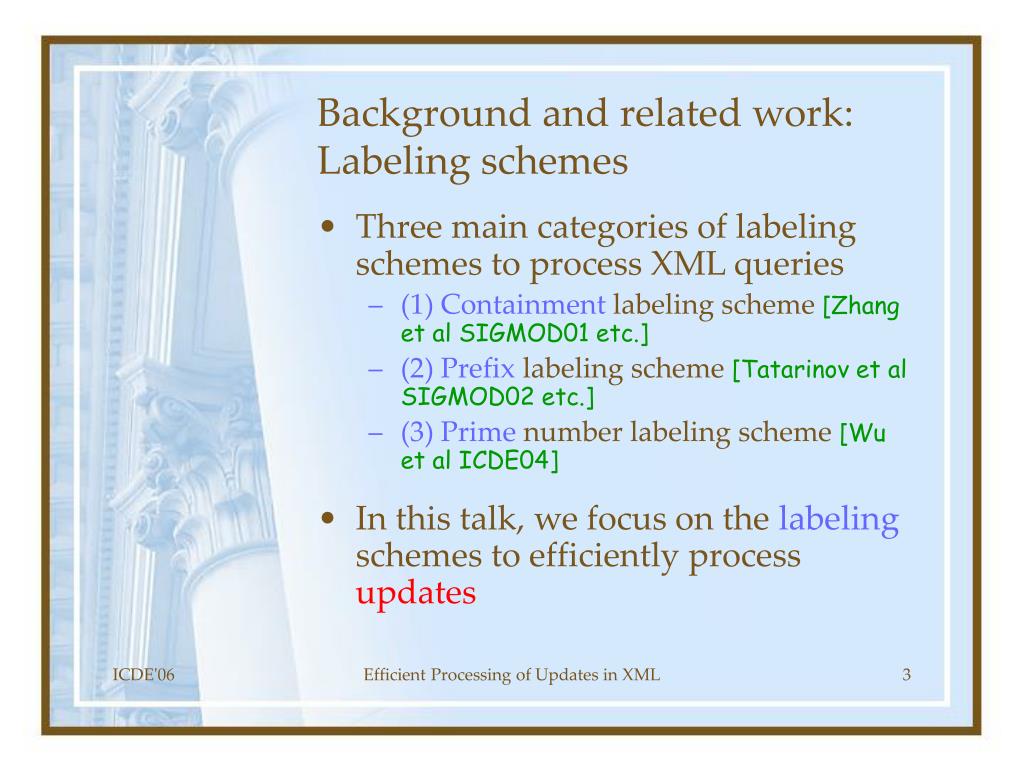 Background and related work: Labeling schemes

• Three main categories of labeling schemes to process XML queries
– (1) Containment labeling scheme [Zhang et al SIGMOD01 etc.]
– (2) Prefix labeling scheme [Tatarinov et al SIGMOD02 etc.]
– (3) Prime number labeling scheme [Wu et al ICDE04]

• In this talk, we focus on the labeling schemes to efficiently process updates

ICDE'06

Efficient Processing of Updates in XML

3